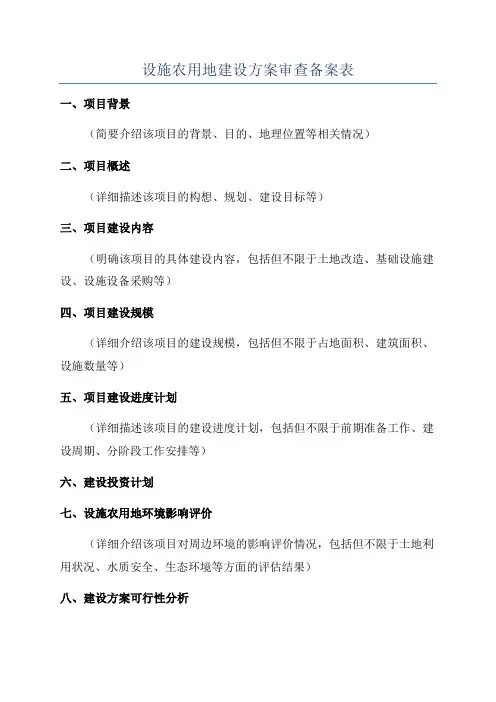 设施农用地建设方案审查备案表

一、项目背景

（简要介绍该项目的背景、目的、地理位置等相关情况）

二、项目概述

（详细描述该项目的构想、规划、建设目标等）

三、项目建设内容

（明确该项目的具体建设内容，包括但不限于土地改造、基础设施建设、设施设备采购等）

四、项目建设规模

（详细介绍该项目的建设规模，包括但不限于占地面积、建筑面积、设施数量等）

五、项目建设进度计划

（详细描述该项目的建设进度计划，包括但不限于前期准备工作、建设周期、分阶段工作安排等）

六、建设投资计划

七、设施农用地环境影响评价

（详细介绍该项目对周边环境的影响评价情况，包括但不限于土地利用状况、水质安全、生态环境等方面的评估结果）

八、建设方案可行性分析